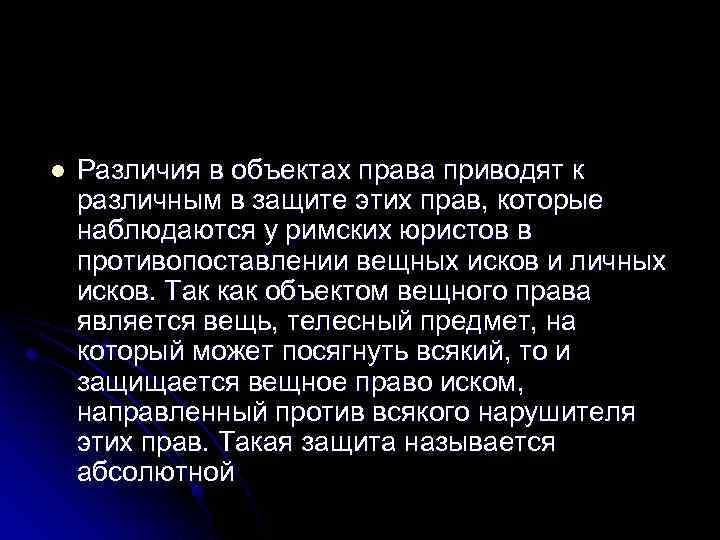 Различия в объектах права приводят к различным в защите этих прав, которые наблюдаются у римских юристов в противопоставлении вещных исков и личных исков. Так как объектом вещного права является вещь, телесный предмет, на который может посягнуть всякий, то и защищается вещное право иском, направленный против всякого нарушителя этих прав. Такая защита называется абсолютной